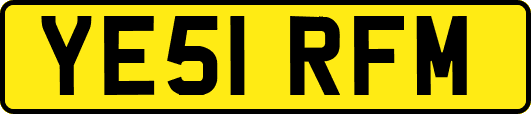 YE51 RFM